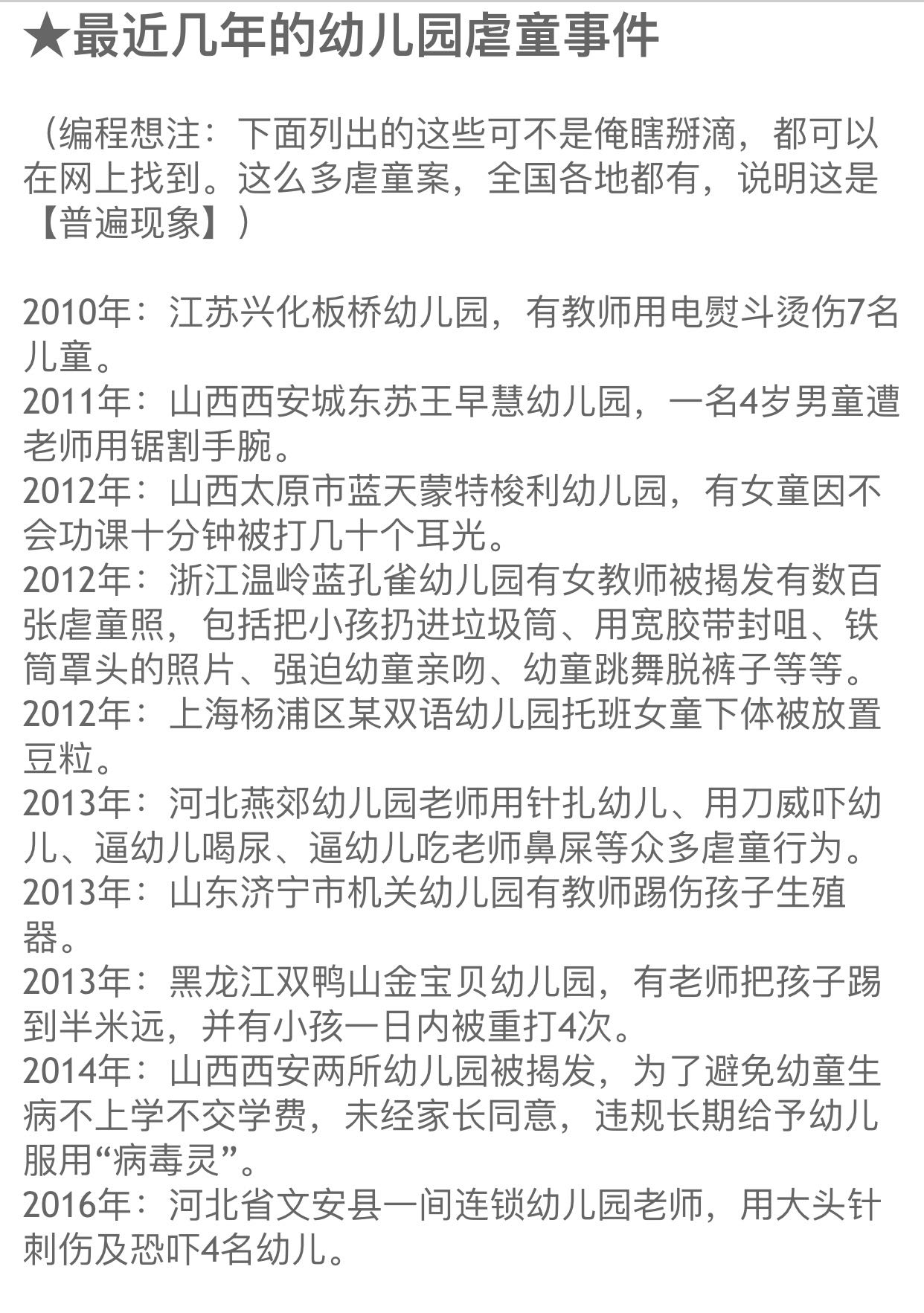 ★最近几年的幼儿园虐童事件

（编程想注：下面列出的这些可不是俺瞎掰滴，都可以在网上找到。这么多虐童案，全国各地都有，说明这是【普遍现象】）

2010年：江苏兴化板桥幼儿园，有教师用电熨斗烫伤7名儿童。
2011年：山西西安城东苏王早慧幼儿园，一名4岁男童遭老师用锯割手腕。
2012年：山西太原市蓝天蒙特梭利幼儿园，有女童因不会功课十分钟被打几十个耳光。
2012年：浙江温岭蓝孔雀幼儿园有女教师被揭发有数百张虐童照，包括把小孩扔进垃圾筒、用宽胶带封咀、铁筒罩头的照片、强迫幼童亲吻、幼童跳舞脱裤子等等。
2012年：上海杨浦区某双语幼儿园托班女童下体被放置豆粒。
2013年：河北燕郊幼儿园老师用针扎幼儿、用刀威吓幼儿、逼幼儿喝尿、逼幼儿吃老师鼻屎等众多虐童行为。
2013年：山东济宁市机关幼儿园有教师踢伤孩子生殖器。
2013年：黑龙江双鸭山金宝贝幼儿园，有老师把孩子踢到半米远，并有小孩一日内被重打4次。
2014年：山西西安两所幼儿园被揭发，为了避免幼童生病不上学不交学费，未经家长同意，违规长期给予幼儿服用“病毒灵”。
2016年：河北省文安县一间连锁幼儿园老师，用大头针刺伤及恐吓4名幼儿。